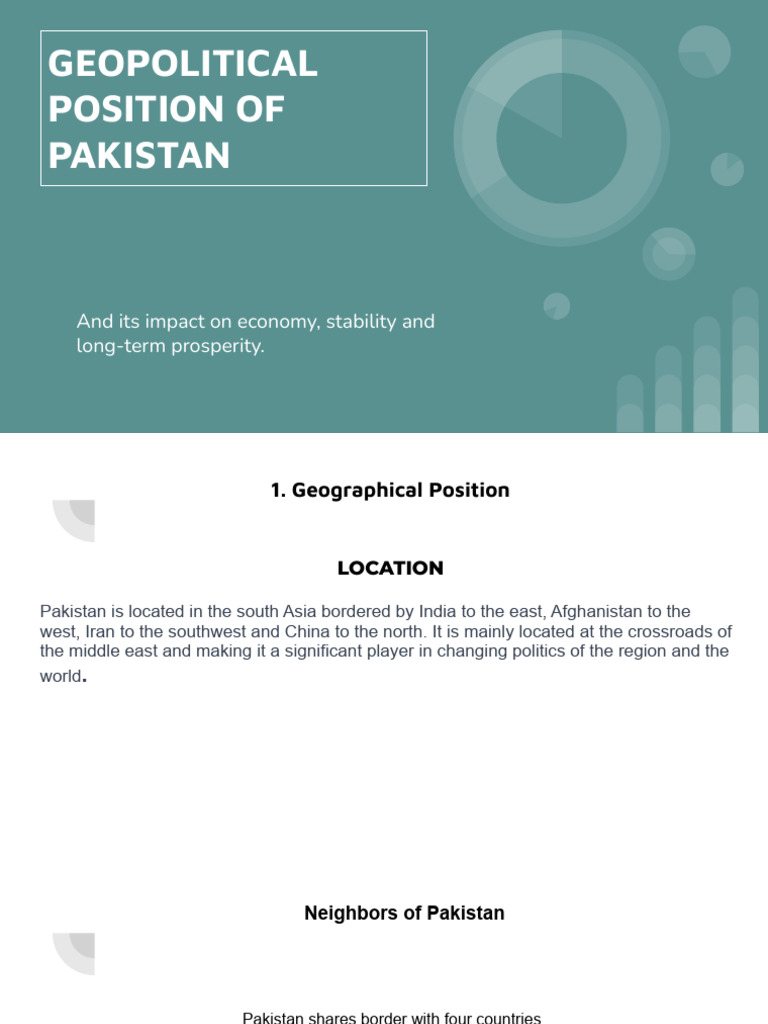 GEOPOLITICAL POSITION OF PAKISTAN

And its impact on economy, stability and long-term prosperity.

1. Geographical Position

LOCATION

Pakistan is located in the south Asia bordered by India to the east, Afghanistan to the west, Iran to the southwest and China to the north. It is mainly located at the crossroads of the middle east and making it a significant player in changing politics of the region and the world.

Neighbors of Pakistan

Pakistan shares border with four countries